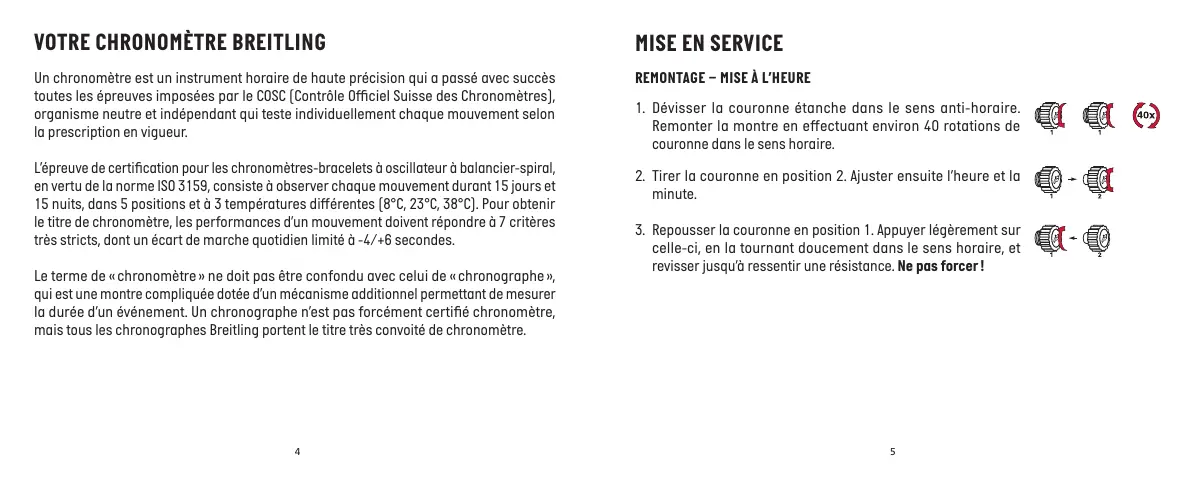 VOTRE CHRONOMÈTRE BREITLING

Un chronomètre est un instrument horaire de haute précision qui a passé avec succès toutes les épreuves imposées par le COSC (Contrôle Officiel Suisse des Chronomètres), organisme neutre et indépendant qui teste individuellement chaque mouvement selon la prescription en vigueur.

L'épreuve de certification pour les chronomètres-bracelets à oscillateur à balancier-spiral, en vertu de la norme ISO 3159, consiste à observer chaque mouvement durant 15 jours et 15 nuits, dans 5 positions et à 3 températures différentes (8°C, 23°C, 38°C). Pour obtenir le titre de chronomètre, les performances d'un mouvement doivent répondre à 7 critères très stricts, dont un écart de marche quotidien limité à -4/+6 secondes.

Le terme de « chronomètre » ne doit pas être confondu avec celui de « chronographe », qui est une montre compliquée dotée d'un mécanisme additionnel permettant de mesurer la durée d'un événement. Un chronographe n'est pas forcément certifié chronomètre, mais tous les chronographes Breitling portent le titre très convoité de chronomètre.

4

MISE EN SERVICE

REMONTAGE – MISE À L'HEURE

1. Dévisser la couronne étanche dans le sens anti-horaire. Remonter la montre en effectuant environ 40 rotations de couronne dans le sens horaire.

1 1 40x

2. Tirer la couronne en position 2. Ajuster ensuite l'heure et la minute.

1 2

3. Repousser la couronne en position 1. Appuyer légèrement sur celle-ci, en la tournant doucement dans le sens horaire, et revisser jusqu'à ressentir une résistance. Ne pas forcer !

1 2

5